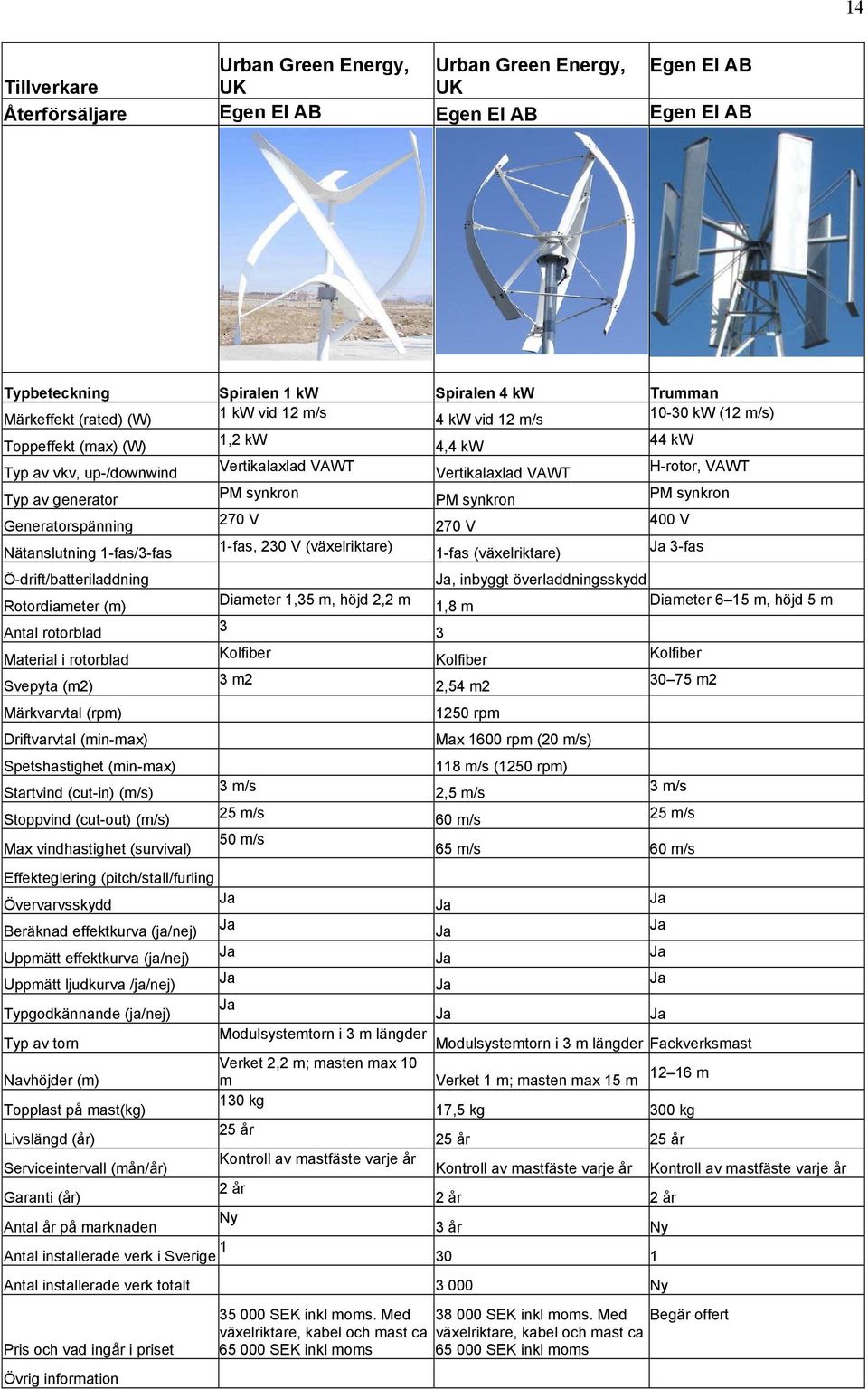 14

| Tillverkare | Urban Green Energy, UK | Urban Green Energy, UK | Egen El AB |
|---|---|---|---|
| Återförsäljare | Egen El AB | Egen El AB | Egen El AB |
| | | | |
| Typbeteckning | Spiralen 1 kW | Spiralen 4 kW | Trumman |
| Märkeffekt (rated) (W) | 1 kW vid 12 m/s | 4 kW vid 12 m/s | 10-30 kW (12 m/s) |
| Toppeffekt (max) (W) | 1,2 kW | 4,4 kW | 44 kW |
| Typ av vkv, up-/downwind | Vertikalaxlad VAWT | Vertikalaxlad VAWT | H-rotor, VAWT |
| Typ av generator | PM synkron | PM synkron | PM synkron |
| Generatorspänning | 270 V | 270 V | 400 V |
| Nätanslutning 1-fas/3-fas | 1-fas, 230 V (växelriktare) | 1-fas (växelriktare) | Ja 3-fas |
| Ö-drift/batteriladdning | | Ja, inbyggt överladdningsskydd | |
| Rotordiameter (m) | Diameter 1,35 m, höjd 2,2 m | 1,8 m | Diameter 6–15 m, höjd 5 m |
| Antal rotorblad | 3 | 3 | |
| Material i rotorblad | Kolfiber | Kolfiber | Kolfiber |
| Svepyta (m2) | 3 m2 | 2,54 m2 | 30–75 m2 |
| Märkvarvtal (rpm) | | 1250 rpm | |
| Driftvarvtal (min-max) | | Max 1600 rpm (20 m/s) | |
| Spetshastighet (min-max) | | 118 m/s (1250 rpm) | |
| Startvind (cut-in) (m/s) | 3 m/s | 2,5 m/s | 3 m/s |
| Stoppvind (cut-out) (m/s) | 25 m/s | 60 m/s | 25 m/s |
| Max vindhastighet (survival) | 50 m/s | 65 m/s | 60 m/s |
| Effekteglering (pitch/stall/furling | | | |
| Övervarvsskydd | Ja | Ja | Ja |
| Beräknad effektkurva (ja/nej) | Ja | Ja | Ja |
| Uppmätt effektkurva (ja/nej) | Ja | Ja | Ja |
| Uppmätt ljudkurva /ja/nej) | Ja | Ja | Ja |
| Typgodkännande (ja/nej) | Ja | Ja | Ja |
| Typ av torn | Modulsystemtorn i 3 m längder | Modulsystemtorn i 3 m längder | Fackverksmast |
| Navhöjder (m) | Verket 2,2 m; masten max 10 m | Verket 1 m; masten max 15 m | 12–16 m |
| Topplast på mast(kg) | 130 kg | 17,5 kg | 300 kg |
| Livslängd (år) | 25 år | 25 år | 25 år |
| Serviceintervall (mån/år) | Kontroll av mastfäste varje år | Kontroll av mastfäste varje år | Kontroll av mastfäste varje år |
| Garanti (år) | 2 år | 2 år | 2 år |
| Antal år på marknaden | Ny | 3 år | Ny |
| Antal installerade verk i Sverige | 1 | 30 | 1 |
| Antal installerade verk totalt | | 3 000 | Ny |
| Pris och vad ingår i priset | 35 000 SEK inkl moms. Med växelriktare, kabel och mast ca 65 000 SEK inkl moms | 38 000 SEK inkl moms. Med växelriktare, kabel och mast ca 65 000 SEK inkl moms | Begär offert |
| Övrig information | | | |